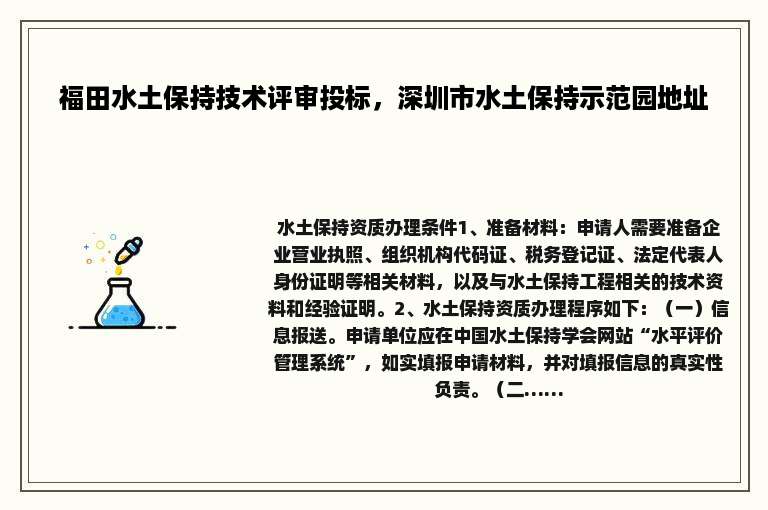 福田水土保持技术评审投标，深圳市水土保持示范园地址

水土保持资质办理条件1、准备材料：申请人需要准备企业营业执照、组织机构代码证、税务登记证、法定代表人身份证明等相关材料，以及与水土保持工程相关的技术资料和经验证明。2、水土保持资质办理程序如下：（一）信息报送。申请单位应在中国水土保持学会网站“水平评价管理系统”，如实填报申请材料，并对填报信息的真实性负责。（二......